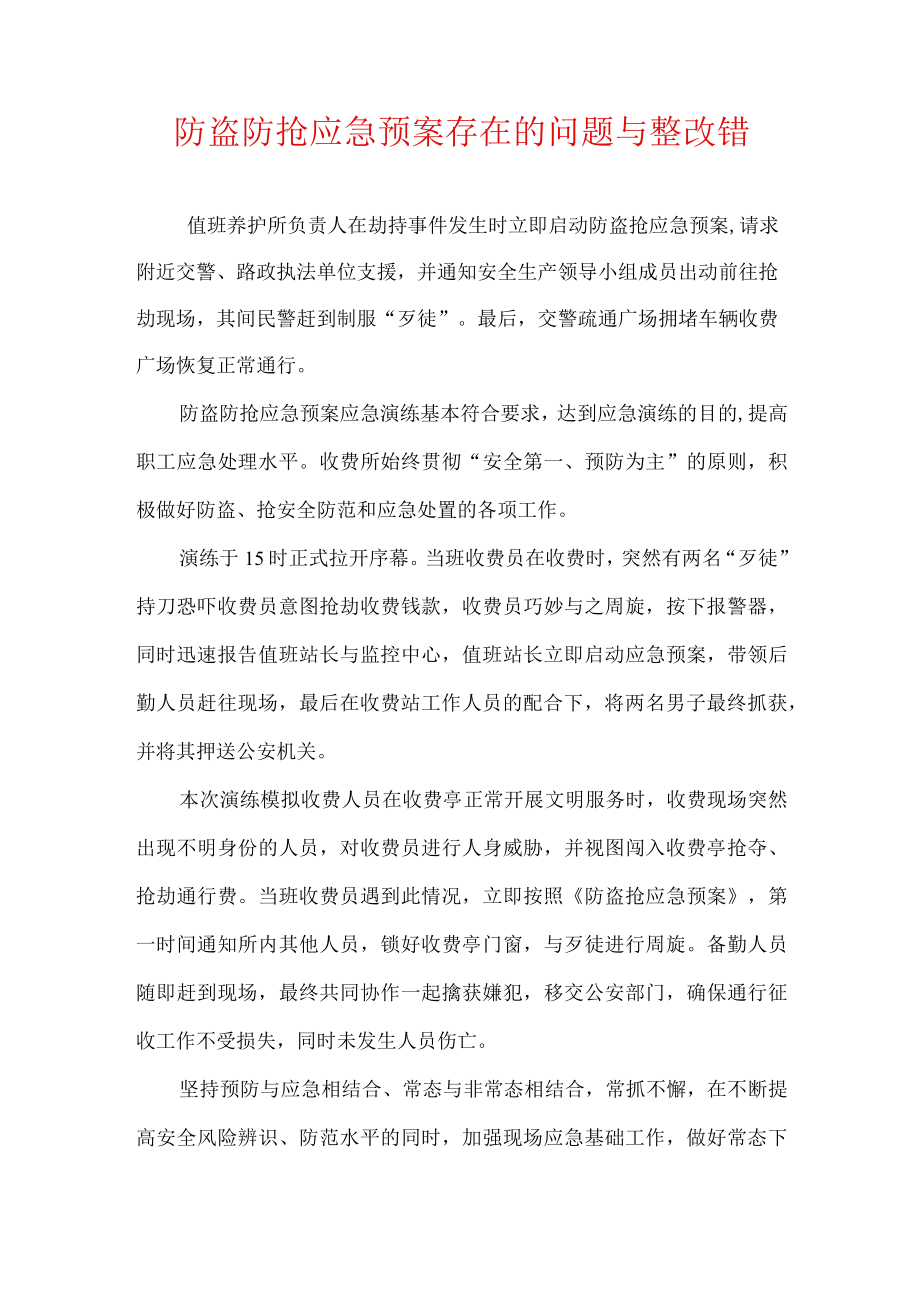 防盗防抢应急预案存在的问题与整改错

值班养护所负责人在劫持事件发生时立即启动防盗抢应急预案,请求附近交警、路政执法单位支援，并通知安全生产领导小组成员出动前往抢劫现场，其间民警赶到制服“歹徒”。最后，交警疏通广场拥堵车辆收费广场恢复正常通行。

防盗防抢应急预案应急演练基本符合要求，达到应急演练的目的,提高职工应急处理水平。收费所始终贯彻“安全第一、预防为主”的原则，积极做好防盗、抢安全防范和应急处置的各项工作。

演练于15时正式拉开序幕。当班收费员在收费时，突然有两名“歹徒”持刀恐吓收费员意图抢劫收费钱款，收费员巧妙与之周旋，按下报警器，同时迅速报告值班站长与监控中心，值班站长立即启动应急预案，带领后勤人员赶往现场，最后在收费站工作人员的配合下，将两名男子最终抓获，并将其押送公安机关。

本次演练模拟收费人员在收费亭正常开展文明服务时，收费现场突然出现不明身份的人员，对收费员进行人身威胁，并视图闯入收费亭抢夺、抢劫通行费。当班收费员遇到此情况，立即按照《防盗抢应急预案》，第一时间通知所内其他人员，锁好收费亭门窗，与歹徒进行周旋。备勤人员随即赶到现场，最终共同协作一起擒获嫌犯，移交公安部门，确保通行征收工作不受损失，同时未发生人员伤亡。

坚持预防与应急相结合、常态与非常态相结合，常抓不懈，在不断提高安全风险辨识、防范水平的同时，加强现场应急基础工作，做好常态下